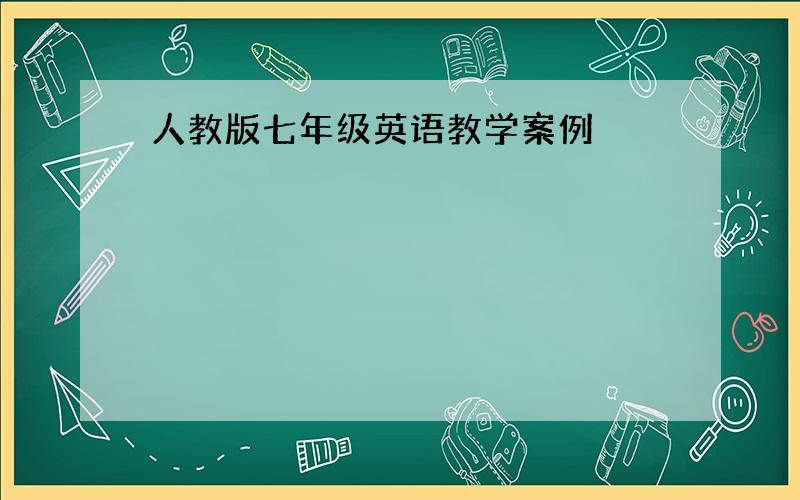 人教版七年级英语教学案例